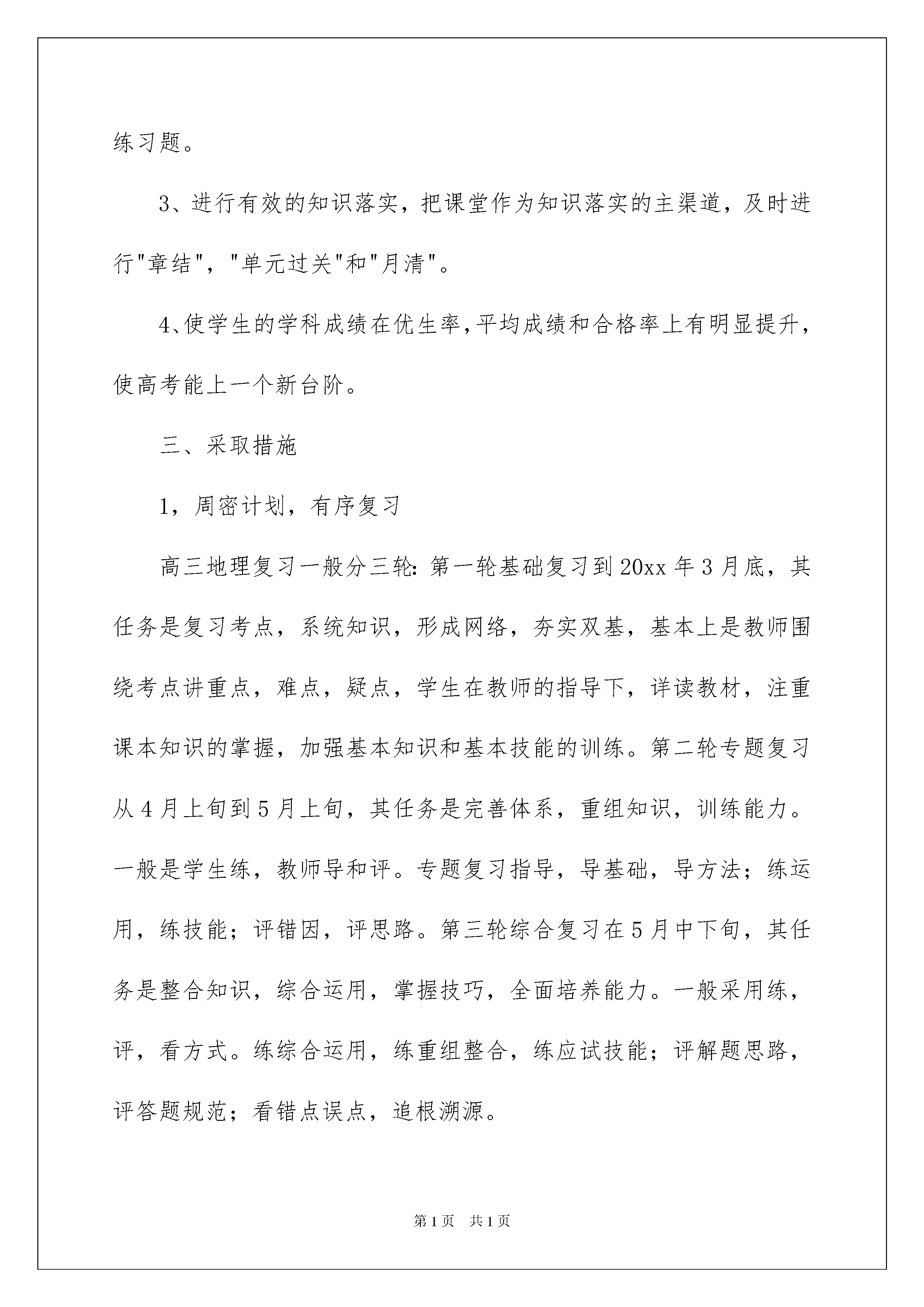 练习题。

3、进行有效的知识落实，把课堂作为知识落实的主渠道，及时进行"章结"，"单元过关"和"月清"。

4、使学生的学科成绩在优生率，平均成绩和合格率上有明显提升，使高考能上一个新台阶。

三、采取措施

1，周密计划，有序复习

高三地理复习一般分三轮：第一轮基础复习到20xx年3月底，其任务是复习考点，系统知识，形成网络，夯实双基，基本上是教师围绕考点讲重点，难点，疑点，学生在教师的指导下，详读教材，注重课本知识的掌握，加强基本知识和基本技能的训练。第二轮专题复习从4月上旬到5月上旬，其任务是完善体系，重组知识，训练能力。一般是学生练，教师导和评。专题复习指导，导基础，导方法；练运用，练技能；评错因，评思路。第三轮综合复习在5月中下旬，其任务是整合知识，综合运用，掌握技巧，全面培养能力。一般采用练，评，看方式。练综合运用，练重组整合，练应试技能；评解题思路，评答题规范；看错点误点，追根溯源。

第1页 共1页